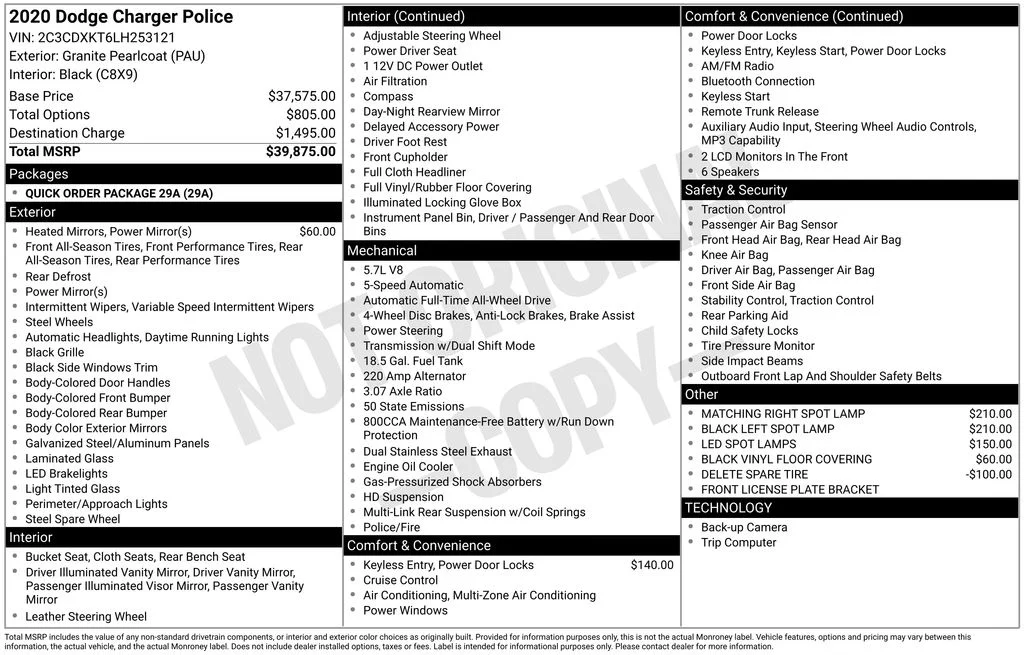 2020 Dodge Charger Police
VIN: 2C3CDXKT6LH253121
Exterior: Granite Pearlcoat (PAU)
Interior: Black (C8X9)

Base Price $37,575.00
Total Options $805.00
Destination Charge $1,495.00
Total MSRP $39,875.00

Packages
• QUICK ORDER PACKAGE 29A (29A)

Exterior
• Heated Mirrors, Power Mirror(s) $60.00
• Front All-Season Tires, Front Performance Tires, Rear All-Season Tires, Rear Performance Tires
• Rear Defrost
• Power Mirror(s)
• Intermittent Wipers, Variable Speed Intermittent Wipers
• Steel Wheels
• Automatic Headlights, Daytime Running Lights
• Black Grille
• Black Side Windows Trim
• Body-Colored Door Handles
• Body-Colored Front Bumper
• Body-Colored Rear Bumper
• Body Color Exterior Mirrors
• Galvanized Steel/Aluminum Panels
• Laminated Glass
• LED Brakelights
• Light Tinted Glass
• Perimeter/Approach Lights
• Steel Spare Wheel

Interior
• Bucket Seat, Cloth Seats, Rear Bench Seat
• Driver Illuminated Vanity Mirror, Driver Vanity Mirror, Passenger Illuminated Visor Mirror, Passenger Vanity Mirror
• Leather Steering Wheel

Interior (Continued)
• Adjustable Steering Wheel
• Power Driver Seat
• 1 12V DC Power Outlet
• Air Filtration
• Compass
• Day-Night Rearview Mirror
• Delayed Accessory Power
• Driver Foot Rest
• Front Cupholder
• Full Cloth Headliner
• Full Vinyl/Rubber Floor Covering
• Illuminated Locking Glove Box
• Instrument Panel Bin, Driver / Passenger And Rear Door Bins

Mechanical
• 5.7L V8
• 5-Speed Automatic
• Automatic Full-Time All-Wheel Drive
• 4-Wheel Disc Brakes, Anti-Lock Brakes, Brake Assist
• Power Steering
• Transmission w/Dual Shift Mode
• 18.5 Gal. Fuel Tank
• 220 Amp Alternator
• 3.07 Axle Ratio
• 50 State Emissions
• 800CCA Maintenance-Free Battery w/Run Down Protection
• Dual Stainless Steel Exhaust
• Engine Oil Cooler
• Gas-Pressurized Shock Absorbers
• HD Suspension
• Multi-Link Rear Suspension w/Coil Springs
• Police/Fire

Comfort & Convenience
• Keyless Entry, Power Door Locks $140.00
• Cruise Control
• Air Conditioning, Multi-Zone Air Conditioning
• Power Windows

Comfort & Convenience (Continued)
• Power Door Locks
• Keyless Entry, Keyless Start, Power Door Locks
• AM/FM Radio
• Bluetooth Connection
• Keyless Start
• Remote Trunk Release
• Auxiliary Audio Input, Steering Wheel Audio Controls, MP3 Capability
• 2 LCD Monitors In The Front
• 6 Speakers

Safety & Security
• Traction Control
• Passenger Air Bag Sensor
• Front Head Air Bag, Rear Head Air Bag
• Knee Air Bag
• Driver Air Bag, Passenger Air Bag
• Front Side Air Bag
• Stability Control, Traction Control
• Rear Parking Aid
• Child Safety Locks
• Tire Pressure Monitor
• Side Impact Beams
• Outboard Front Lap And Shoulder Safety Belts

Other
• MATCHING RIGHT SPOT LAMP $210.00
• BLACK LEFT SPOT LAMP $210.00
• LED SPOT LAMPS $150.00
• BLACK VINYL FLOOR COVERING $60.00
• DELETE SPARE TIRE -$100.00
• FRONT LICENSE PLATE BRACKET

TECHNOLOGY
• Back-up Camera
• Trip Computer

Total MSRP includes the value of any non-standard drivetrain components, or interior and exterior color choices as originally built. Provided for information purposes only, this is not the actual Monroney label. Vehicle features, options and pricing may vary between this information, the actual vehicle, and the actual Monroney label. Does not include dealer installed options, taxes or fees. Label is intended for informational purposes only. Please contact dealer for more information.

NOT ORIGINAL COPY